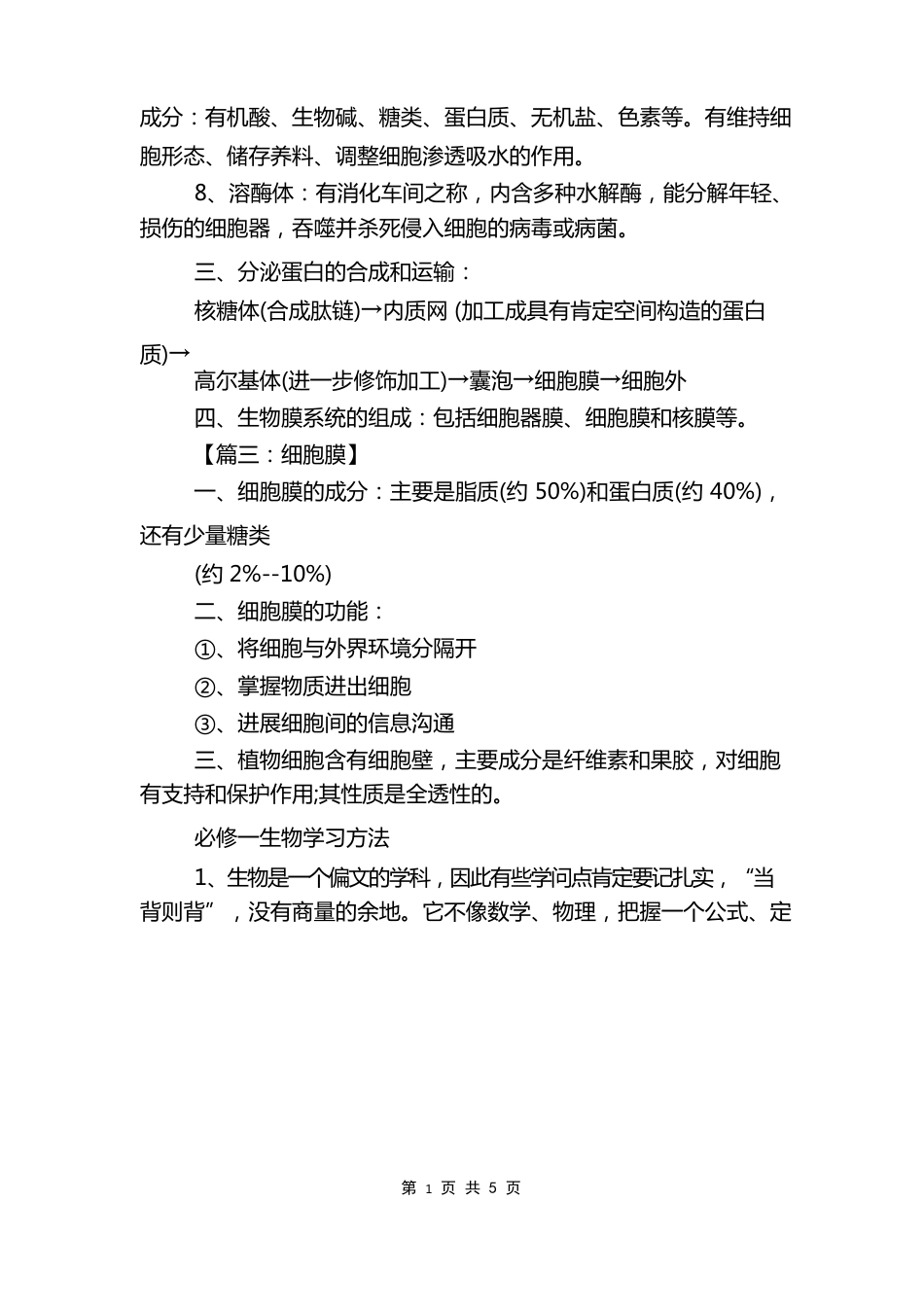 成分：有机酸、生物碱、糖类、蛋白质、无机盐、色素等。有维持细胞形态、储存养料、调整细胞渗透吸水的作用。

8、溶酶体：有消化车间之称，内含多种水解酶，能分解年轻、损伤的细胞器，吞噬并杀死侵入细胞的病毒或病菌。

三、分泌蛋白的合成和运输：

核糖体(合成肽链)→内质网 (加工成具有肯定空间构造的蛋白质)→

高尔基体(进一步修饰加工)→囊泡→细胞膜→细胞外

四、生物膜系统的组成：包括细胞器膜、细胞膜和核膜等。

【篇三：细胞膜】

一、细胞膜的成分：主要是脂质(约 50%)和蛋白质(约 40%)，还有少量糖类

(约 2%--10%)

二、细胞膜的功能：

①、将细胞与外界环境分隔开

②、掌握物质进出细胞

③、进展细胞间的信息沟通

三、植物细胞含有细胞壁，主要成分是纤维素和果胶，对细胞有支持和保护作用;其性质是全透性的。

必修一生物学习方法

1、生物是一个偏文的学科，因此有些学问点肯定要记扎实，“当背则背”，没有商量的余地。它不像数学、物理，把握一个公式、定

第 1 页 共 5 页